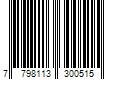 7 798113 300515